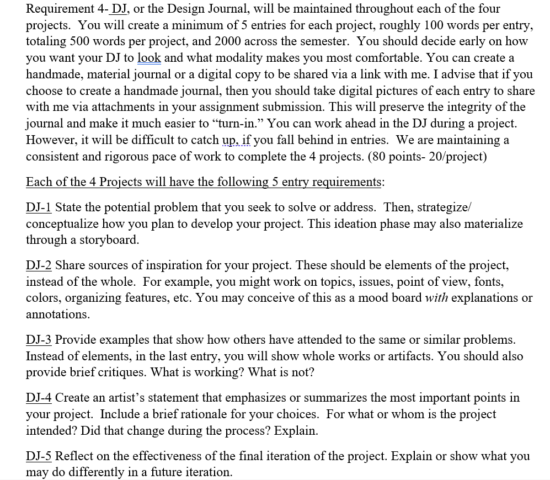 Requirement 4- DJ, or the Design Journal, will be maintained throughout each of the four projects. You will create a minimum of 5 entries for each project, roughly 100 words per entry, totaling 500 words per project, and 2000 across the semester. You should decide early on how you want your DJ to look and what modality makes you most comfortable. You can create a handmade, material journal or a digital copy to be shared via a link with me. I advise that if you choose to create a handmade journal, then you should take digital pictures of each entry to share with me via attachments in your assignment submission. This will preserve the integrity of the journal and make it much easier to "turn-in." You can work ahead in the DJ during a project. However, it will be difficult to catch up, if you fall behind in entries. We are maintaining a consistent and rigorous pace of work to complete the 4 projects. (80 points- 20/project)

Each of the 4 Projects will have the following 5 entry requirements:

DJ-1 State the potential problem that you seek to solve or address. Then, strategize/ conceptualize how you plan to develop your project. This ideation phase may also materialize through a storyboard.

DJ-2 Share sources of inspiration for your project. These should be elements of the project, instead of the whole. For example, you might work on topics, issues, point of view, fonts, colors, organizing features, etc. You may conceive of this as a mood board with explanations or annotations.

DJ-3 Provide examples that show how others have attended to the same or similar problems. Instead of elements, in the last entry, you will show whole works or artifacts. You should also provide brief critiques. What is working? What is not?

DJ-4 Create an artist's statement that emphasizes or summarizes the most important points in your project. Include a brief rationale for your choices. For what or whom is the project intended? Did that change during the process? Explain.

DJ-5 Reflect on the effectiveness of the final iteration of the project. Explain or show what you may do differently in a future iteration.